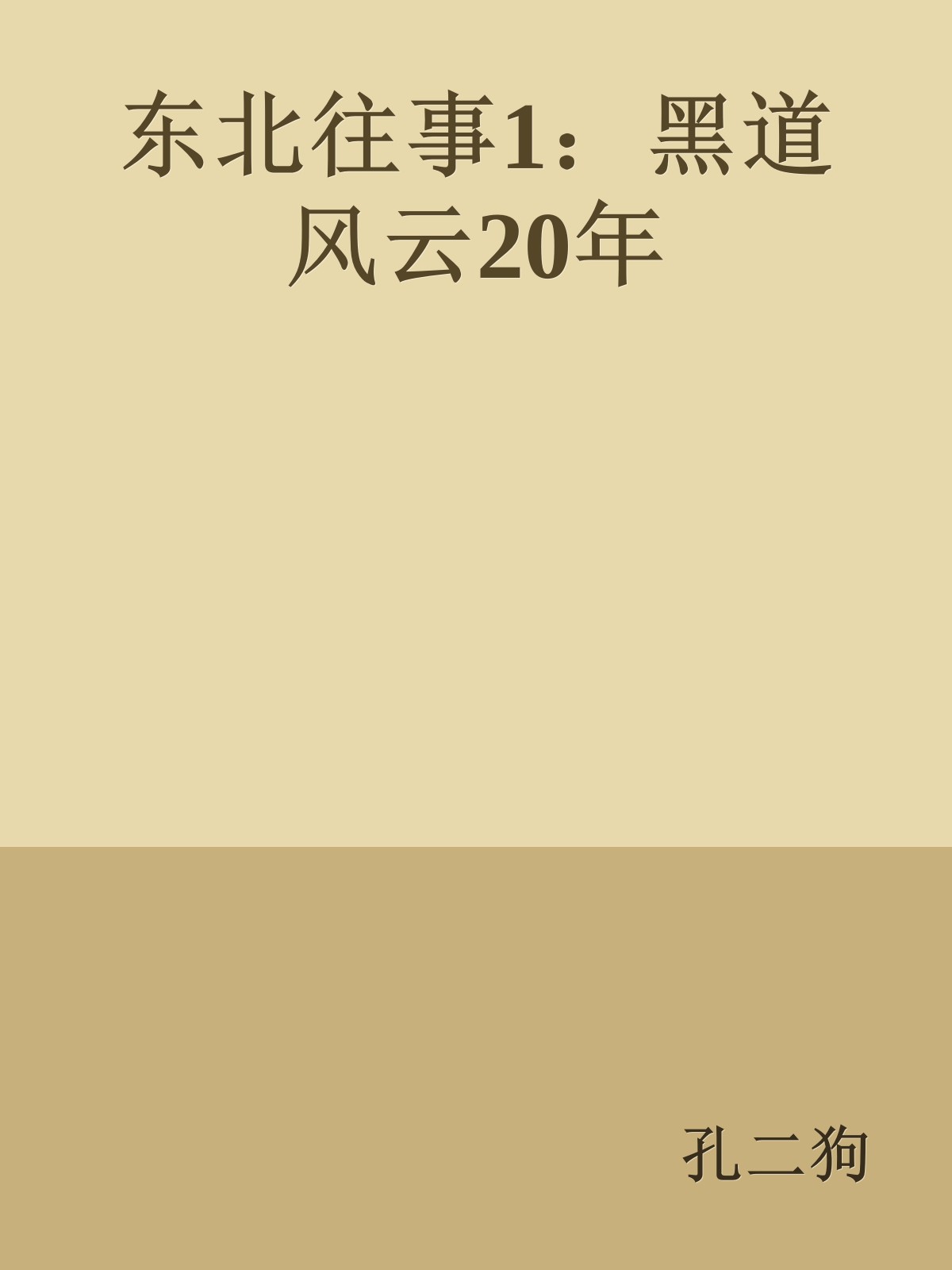 东北往事1：黑道风云20年

孔二狗